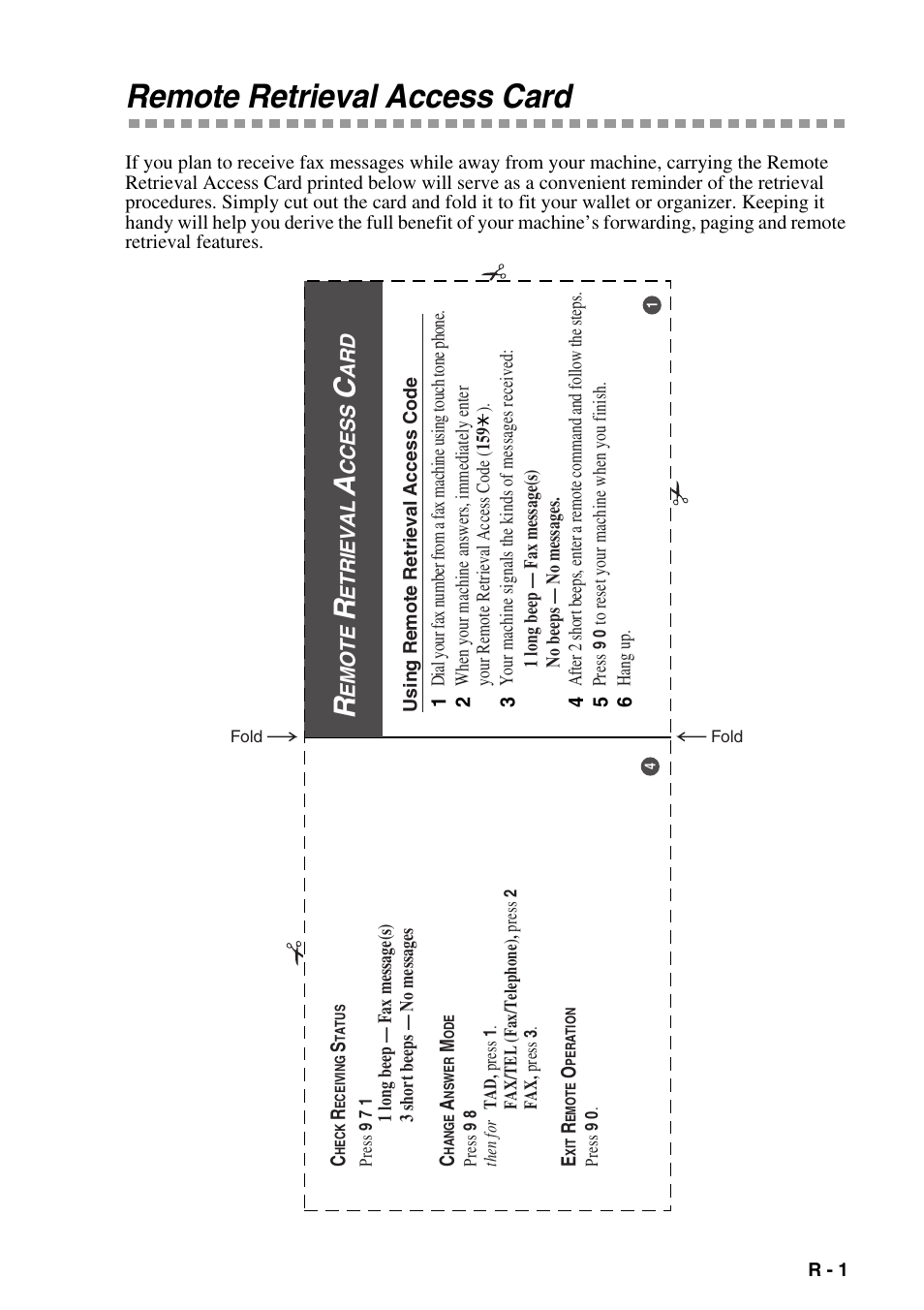 Remote Retrieval Access Card

If you plan to receive fax messages while away from your machine, carrying the Remote Retrieval Access Card printed below will serve as a convenient reminder of the retrieval procedures. Simply cut out the card and fold it to fit your wallet or organizer. Keeping it handy will help you derive the full benefit of your machine's forwarding, paging and remote retrieval features.

REMOTE RETRIEVAL ACCESS CARD

Using Remote Retrieval Access Code

1 Dial your fax number from a fax machine using touch tone phone.
2 When your machine answers, immediately enter your Remote Retrieval Access Code (159✱).
3 Your machine signals the kinds of messages received:
1 long beep — Fax message(s)
No beeps — No messages.
4 After 2 short beeps, enter a remote command and follow the steps.
5 Press 9 0 to reset your machine when you finish.
6 Hang up.

1

Fold

Fold

4

CHECK RECEIVING STATUS
Press 9 7 1
1 long beep — Fax message(s)
3 short beeps — No messages

CHANGE ANSWER MODE
Press 9 8
then for TAD, press 1.
FAX/TEL (Fax/Telephone), press 2
FAX, press 3.

EXIT REMOTE OPERATION
Press 9 0.

R - 1